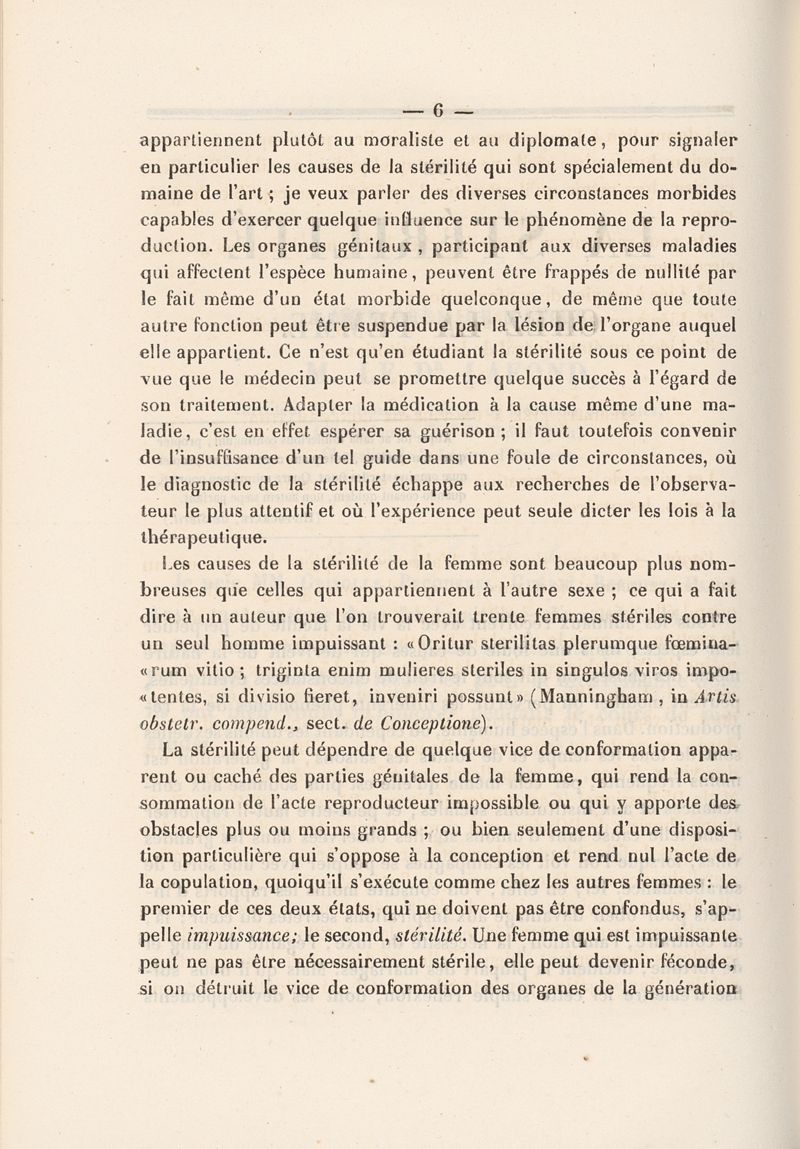 — 6 —

appartiennent plutôt au moraliste et au diplomate, pour signaler en particulier les causes de la stérilité qui sont spécialement du domaine de l'art ; je veux parler des diverses circonstances morbides capables d'exercer quelque influence sur le phénomène de la reproduction. Les organes génitaux, participant aux diverses maladies qui affectent l'espèce humaine, peuvent être frappés de nullité par le fait même d'un état morbide quelconque, de même que toute autre fonction peut être suspendue par la lésion de l'organe auquel elle appartient. Ce n'est qu'en étudiant la stérilité sous ce point de vue que le médecin peut se promettre quelque succès à l'égard de son traitement. Adapter la médication à la cause même d'une maladie, c'est en effet espérer sa guérison ; il faut toutefois convenir de l'insuffisance d'un tel guide dans une foule de circonstances, où le diagnostic de la stérilité échappe aux recherches de l'observateur le plus attentif et où l'expérience peut seule dicter les lois à la thérapeutique.

Les causes de la stérilité de la femme sont beaucoup plus nombreuses que celles qui appartiennent à l'autre sexe ; ce qui a fait dire à un auteur que l'on trouverait trente femmes stériles contre un seul homme impuissant : «Oritur sterilitas plerumque fœmina«rum vitio ; triginta enim mulieres steriles in singulos viros impo«tentes, si divisio fieret, inveniri possunt» (Manningham, in Artis obstetr. compend., sect. de Conceptione).

La stérilité peut dépendre de quelque vice de conformation apparent ou caché des parties génitales de la femme, qui rend la consommation de l'acte reproducteur impossible ou qui y apporte des obstacles plus ou moins grands ; ou bien seulement d'une disposition particulière qui s'oppose à la conception et rend nul l'acte de la copulation, quoiqu'il s'exécute comme chez les autres femmes : le premier de ces deux états, qui ne doivent pas être confondus, s'appelle impuissance; le second, stérilité. Une femme qui est impuissante peut ne pas être nécessairement stérile, elle peut devenir féconde, si on détruit le vice de conformation des organes de la génération